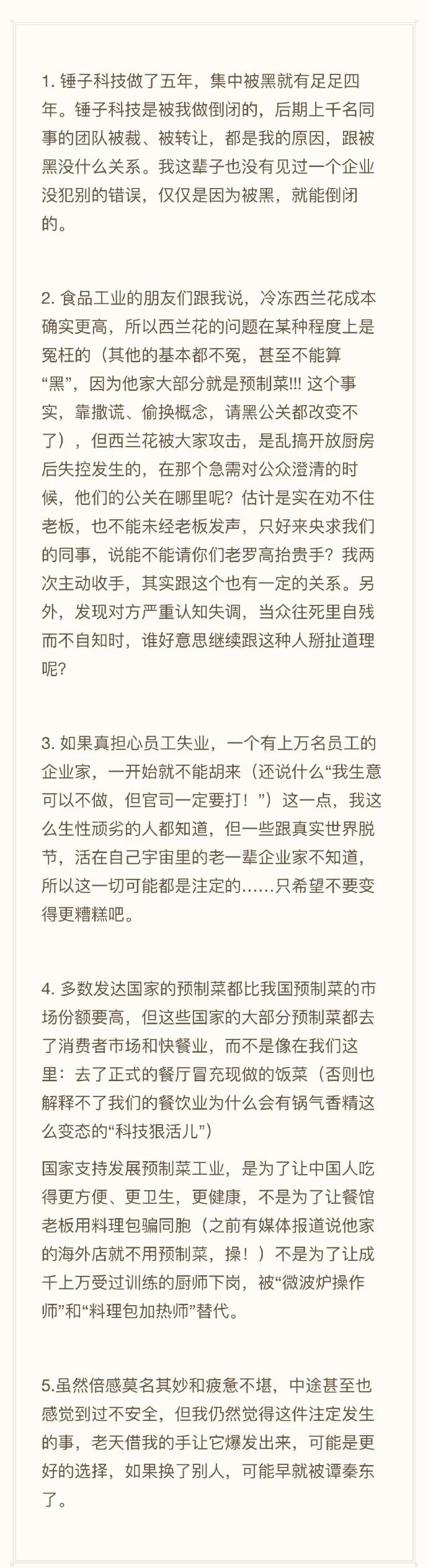 1. 锤子科技做了五年，集中被黑就有足足四年。锤子科技是被我做倒闭的，后期上千名同事的团队被裁、被转让，都是我的原因，跟被黑没什么关系。我这辈子也没有见过一个企业没犯别的错误，仅仅是因为被黑，就能倒闭的。

2. 食品工业的朋友们跟我说，冷冻西兰花成本确实更高，所以西兰花的问题在某种程度上是冤枉的（其他的基本都不冤，甚至不能算“黑”，因为他家大部分就是预制菜!!! 这个事实，靠撒谎、偷换概念，请黑公关都改变不了），但西兰花被大家攻击，是乱搞开放厨房后失控发生的，在那个急需对公众澄清的时候，他们的公关在哪里呢？估计是实在劝不住老板，也不能未经老板发声，只好来央求我们的同事，说能不能请你们老罗高抬贵手？我两次主动收手，其实跟这个也有一定的关系。另外，发现对方严重认知失调，当众往死里自残而不自知时，谁好意思继续跟这种人掰扯道理呢？

3. 如果真担心员工失业，一个有上万名员工的企业家，一开始就不能胡来（还说什么“我生意可以不做，但官司一定要打！”）这一点，我这么生性顽劣的人都知道，但一些跟真实世界脱节，活在自己宇宙里的老一辈企业家不知道，所以这一切可能都是注定的……只希望不要变得更糟糕吧。

4. 多数发达国家的预制菜都比我国预制菜的市场份额要高，但这些国家的大部分预制菜都去了消费者市场和快餐业，而不是像在我们这里：去了正式的餐厅冒充现做的饭菜（否则也解释不了我们的餐饮业为什么会有锅气香精这么变态的“科技狠活儿”）

国家支持发展预制菜工业，是为了让中国人吃得更方便、更卫生，更健康，不是为了让餐馆老板用料理包骗同胞（之前有媒体报道说他家的海外店就不用预制菜，操！）不是为了让成千上万受过训练的厨师下岗，被“微波炉操作师”和“料理包加热师”替代。

5.虽然倍感莫名其妙和疲惫不堪，中途甚至也感觉到过不安全，但我仍然觉得这件注定发生的事，老天借我的手让它爆发出来，可能是更好的选择，如果换了别人，可能早就被谭秦东了。